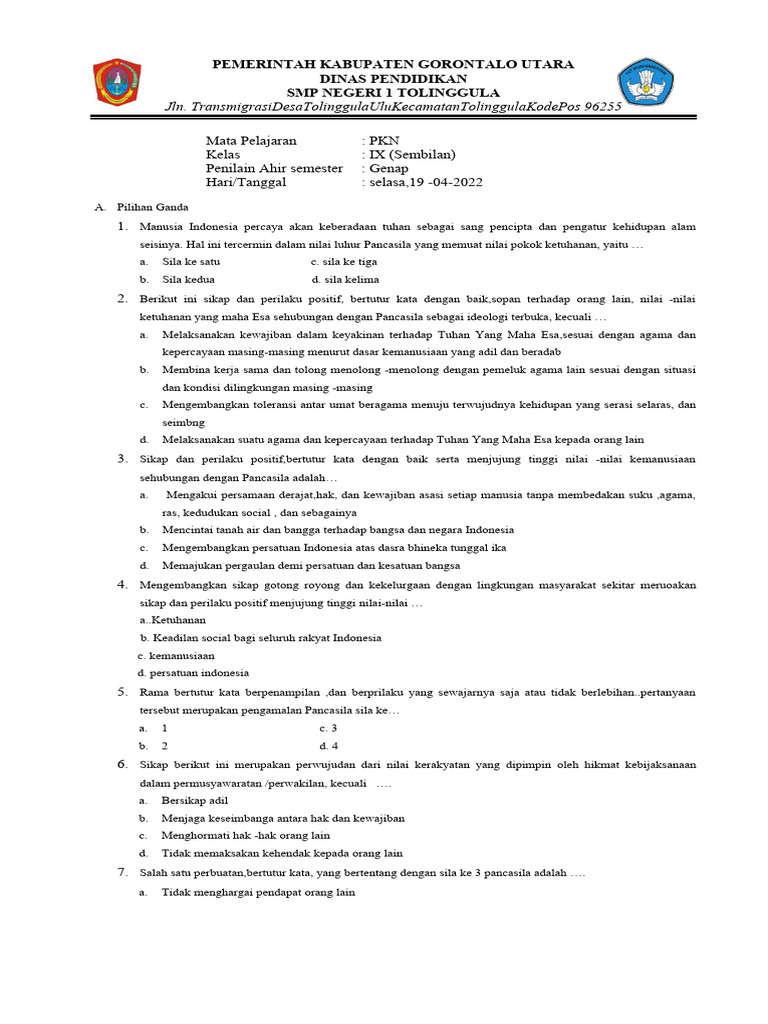 PEMERINTAH KABUPATEN GORONTALO UTARA
DINAS PENDIDIKAN
SMP NEGERI 1 TOLINGGULA
Jln. TransmigrasiDesaTolinggulaUluKecamatanTolinggulaKodePos 96255

Mata Pelajaran : PKN
Kelas : IX (Sembilan)
Penilain Ahir semester : Genap
Hari/Tanggal : selasa,19 -04-2022

A. Pilihan Ganda

1. Manusia Indonesia percaya akan keberadaan tuhan sebagai sang pencipta dan pengatur kehidupan alam seisinya. Hal ini tercermin dalam nilai luhur Pancasila yang memuat nilai pokok ketuhanan, yaitu …
a. Sila ke satu c. sila ke tiga
b. Sila kedua d. sila kelima

2. Berikut ini sikap dan perilaku positif, bertutur kata dengan baik,sopan terhadap orang lain, nilai -nilai ketuhanan yang maha Esa sehubungan dengan Pancasila sebagai ideologi terbuka, kecuali …
a. Melaksanakan kewajiban dalam keyakinan terhadap Tuhan Yang Maha Esa,sesuai dengan agama dan kepercayaan masing-masing menurut dasar kemanusiaan yang adil dan beradab
b. Membina kerja sama dan tolong menolong -menolong dengan pemeluk agama lain sesuai dengan situasi dan kondisi dilingkungan masing -masing
c. Mengembangkan toleransi antar umat beragama menuju terwujudnya kehidupan yang serasi selaras, dan seimbng
d. Melaksanakan suatu agama dan kepercayaan terhadap Tuhan Yang Maha Esa kepada orang lain

3. Sikap dan perilaku positif,bertutur kata dengan baik serta menjujung tinggi nilai -nilai kemanusiaan sehubungan dengan Pancasila adalah…
a. Mengakui persamaan derajat,hak, dan kewajiban asasi setiap manusia tanpa membedakan suku ,agama, ras, kedudukan social , dan sebagainya
b. Mencintai tanah air dan bangga terhadap bangsa dan negara Indonesia
c. Mengembangkan persatuan Indonesia atas dasra bhineka tunggal ika
d. Memajukan pergaulan demi persatuan dan kesatuan bangsa

4. Mengembangkan sikap gotong royong dan kekelurgaan dengan lingkungan masyarakat sekitar meruoakan sikap dan perilaku positif menjujung tinggi nilai-nilai …
a..Ketuhanan
b. Keadilan social bagi seluruh rakyat Indonesia
c. kemanusiaan
d. persatuan indonesia

5. Rama bertutur kata berpenampilan ,dan berprilaku yang sewajarnya saja atau tidak berlebihan..pertanyaan tersebut merupakan pengamalan Pancasila sila ke…
a. 1 c. 3
b. 2 d. 4

6. Sikap berikut ini merupakan perwujudan dari nilai kerakyatan yang dipimpin oleh hikmat kebijaksanaan dalam permusyawaratan /perwakilan, kecuali ….
a. Bersikap adil
b. Menjaga keseimbanga antara hak dan kewajiban
c. Menghormati hak -hak orang lain
d. Tidak memaksakan kehendak kepada orang lain

7. Salah satu perbuatan,bertutur kata, yang bertentang dengan sila ke 3 pancasila adalah ….
a. Tidak menghargai pendapat orang lain